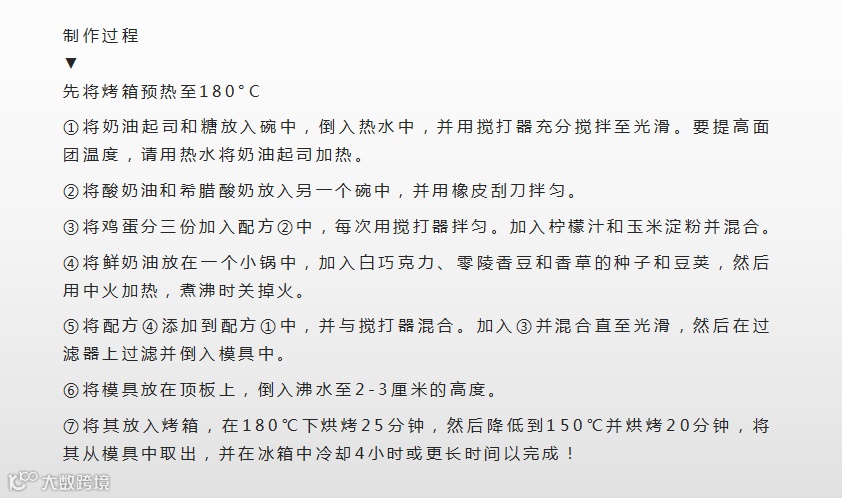 制作过程
▼
先将烤箱预热至180°C

①将奶油起司和糖放入碗中，倒入热水中，并用搅打器充分搅拌至光滑。要提高面团温度，请用热水将奶油起司加热。

②将酸奶油和希腊酸奶放入另一个碗中，并用橡皮刮刀拌匀。

③将鸡蛋分三份加入配方②中，每次用搅打器拌匀。加入柠檬汁和玉米淀粉并混合。

④将鲜奶油放在一个小锅中，加入白巧克力、零陵香豆和香草的种子和豆荚，然后用中火加热，煮沸时关掉火。

⑤将配方④添加到配方①中，并与搅打器混合。加入③并混合直至光滑，然后在过滤器上过滤并倒入模具中。

⑥将模具放在顶板上，倒入沸水至2-3厘米的高度。

⑦将其放入烤箱，在180℃下烘烤25分钟，然后降低到150℃并烘烤20分钟，将其从模具中取出，并在冰箱中冷却4小时或更长时间以完成！

大数跨境